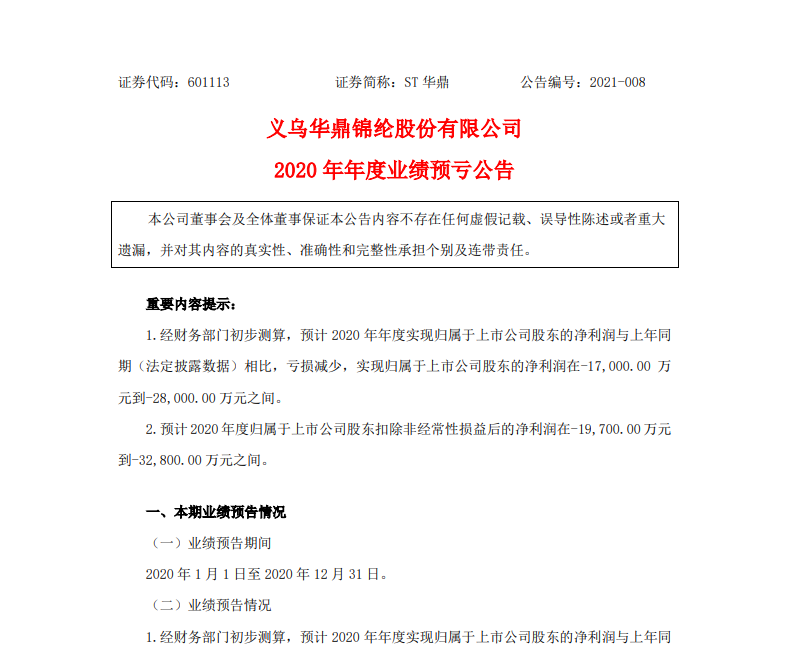 证券代码：601113　　　　证券简称：ST 华鼎　　　　公告编号：2021-008

义乌华鼎锦纶股份有限公司

2020 年年度业绩预亏公告

本公司董事会及全体董事保证本公告内容不存在任何虚假记载、误导性陈述或者重大遗漏，并对其内容的真实性、准确性和完整性承担个别及连带责任。

重要内容提示：

1.经财务部门初步测算，预计 2020 年年度实现归属于上市公司股东的净利润与上年同期（法定披露数据）相比，亏损减少，实现归属于上市公司股东的净利润在-17,000.00 万元到-28,000.00 万元之间。

2.预计 2020 年度归属于上市公司股东扣除非经常性损益后的净利润在-19,700.00 万元到-32,800.00 万元之间。

一、本期业绩预告情况

（一）业绩预告期间

2020 年 1 月 1 日至 2020 年 12 月 31 日。

（二）业绩预告情况

1.经财务部门初步测算，预计 2020 年年度实现归属于上市公司股东的净利润与上年同